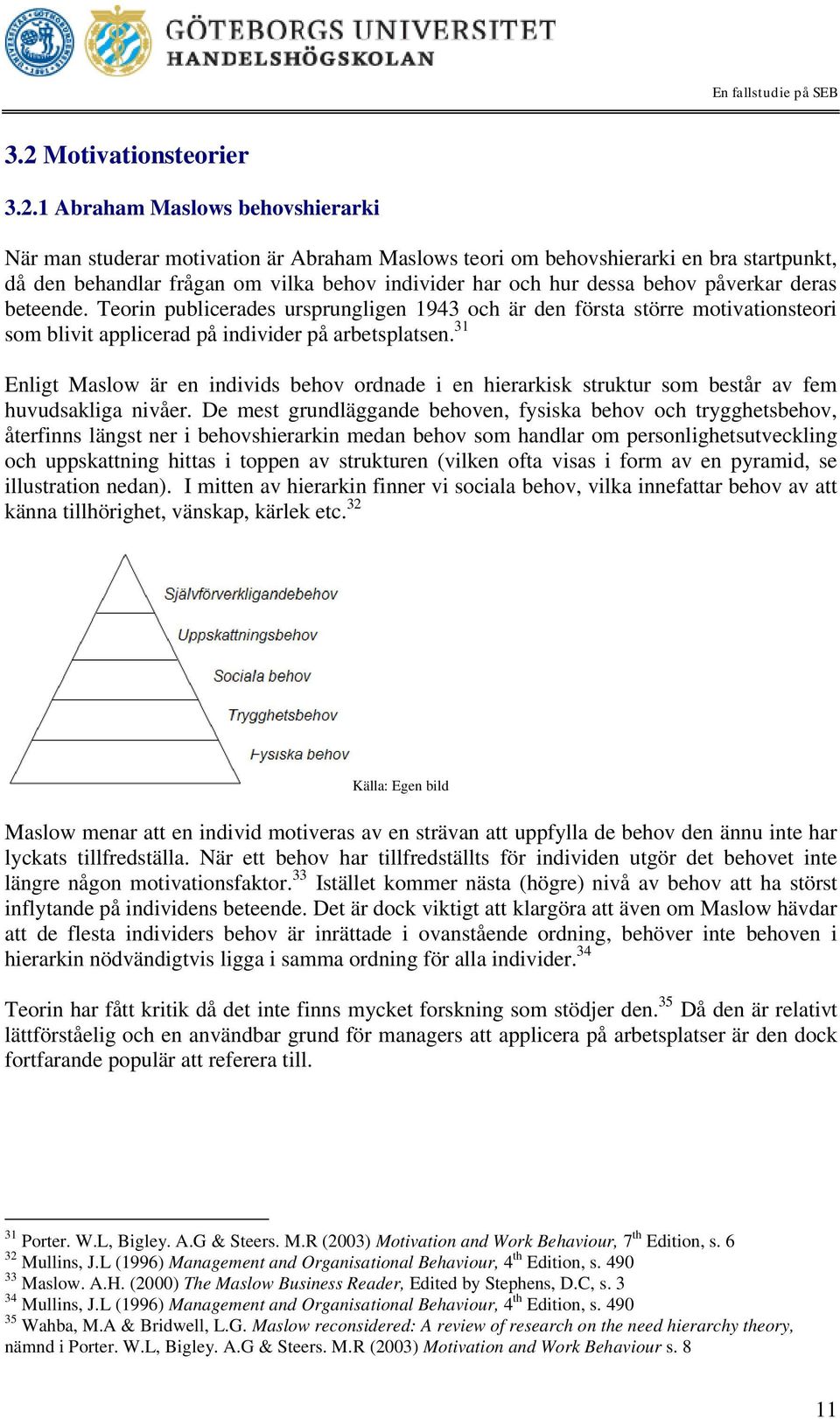 GÖTEBORGS UNIVERSITET
HANDELSHÖGSKOLAN

En fallstudie på SEB

3.2 Motivationsteorier

3.2.1 Abraham Maslows behovshierarki

När man studerar motivation är Abraham Maslows teori om behovshierarki en bra startpunkt, då den behandlar frågan om vilka behov individer har och hur dessa behov påverkar deras beteende. Teorin publicerades ursprungligen 1943 och är den första större motivationsteori som blivit applicerad på individer på arbetsplatsen.$^{31}$

Enligt Maslow är en individs behov ordnade i en hierarkisk struktur som består av fem huvudsakliga nivåer. De mest grundläggande behoven, fysiska behov och trygghetsbehov, återfinns längst ner i behovshierarkin medan behov som handlar om personlighetsutveckling och uppskattning hittas i toppen av strukturen (vilken ofta visas i form av en pyramid, se illustration nedan). I mitten av hierarkin finner vi sociala behov, vilka innefattar behov av att känna tillhörighet, vänskap, kärlek etc.$^{32}$

Självförverkligandebehov
Uppskattningsbehov
Sociala behov
Trygghetsbehov
Fysiska behov

Källa: Egen bild

Maslow menar att en individ motiveras av en strävan att uppfylla de behov den ännu inte har lyckats tillfredställa. När ett behov har tillfredställts för individen utgör det behovet inte längre någon motivationsfaktor.$^{33}$ Istället kommer nästa (högre) nivå av behov att ha störst inflytande på individens beteende. Det är dock viktigt att klargöra att även om Maslow hävdar att de flesta individers behov är inrättade i ovanstående ordning, behöver inte behoven i hierarkin nödvändigtvis ligga i samma ordning för alla individer.$^{34}$

Teorin har fått kritik då det inte finns mycket forskning som stödjer den.$^{35}$ Då den är relativt lättförståelig och en användbar grund för managers att applicera på arbetsplatser är den dock fortfarande populär att referera till.

$^{31}$ Porter. W.L, Bigley. A.G & Steers. M.R (2003) Motivation and Work Behaviour, 7$^{th}$ Edition, s. 6
$^{32}$ Mullins, J.L (1996) Management and Organisational Behaviour, 4$^{th}$ Edition, s. 490
$^{33}$ Maslow. A.H. (2000) The Maslow Business Reader, Edited by Stephens, D.C, s. 3
$^{34}$ Mullins, J.L (1996) Management and Organisational Behaviour, 4$^{th}$ Edition, s. 490
$^{35}$ Wahba, M.A & Bridwell, L.G. Maslow reconsidered: A review of research on the need hierarchy theory, nämnd i Porter. W.L, Bigley. A.G & Steers. M.R (2003) Motivation and Work Behaviour s. 8

11